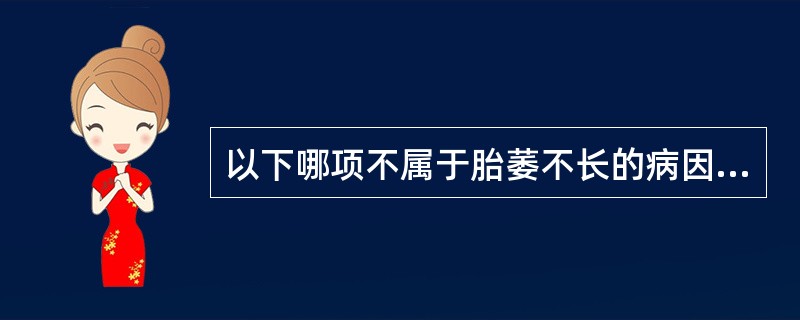 以下哪项不属于胎萎不长的病因...